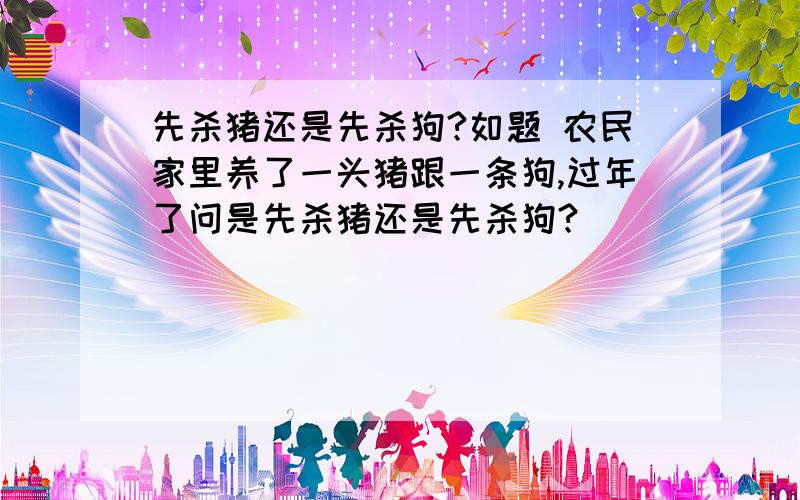 先杀猪还是先杀狗?如题 农民家里养了一头猪跟一条狗,过年了问是先杀猪还是先杀狗?